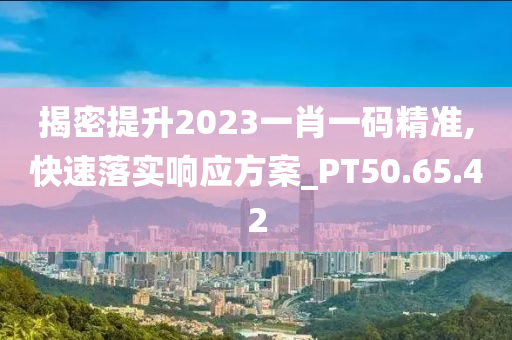 揭密提升2023一肖一码精准，快速落实响应方案_PT50.65.42